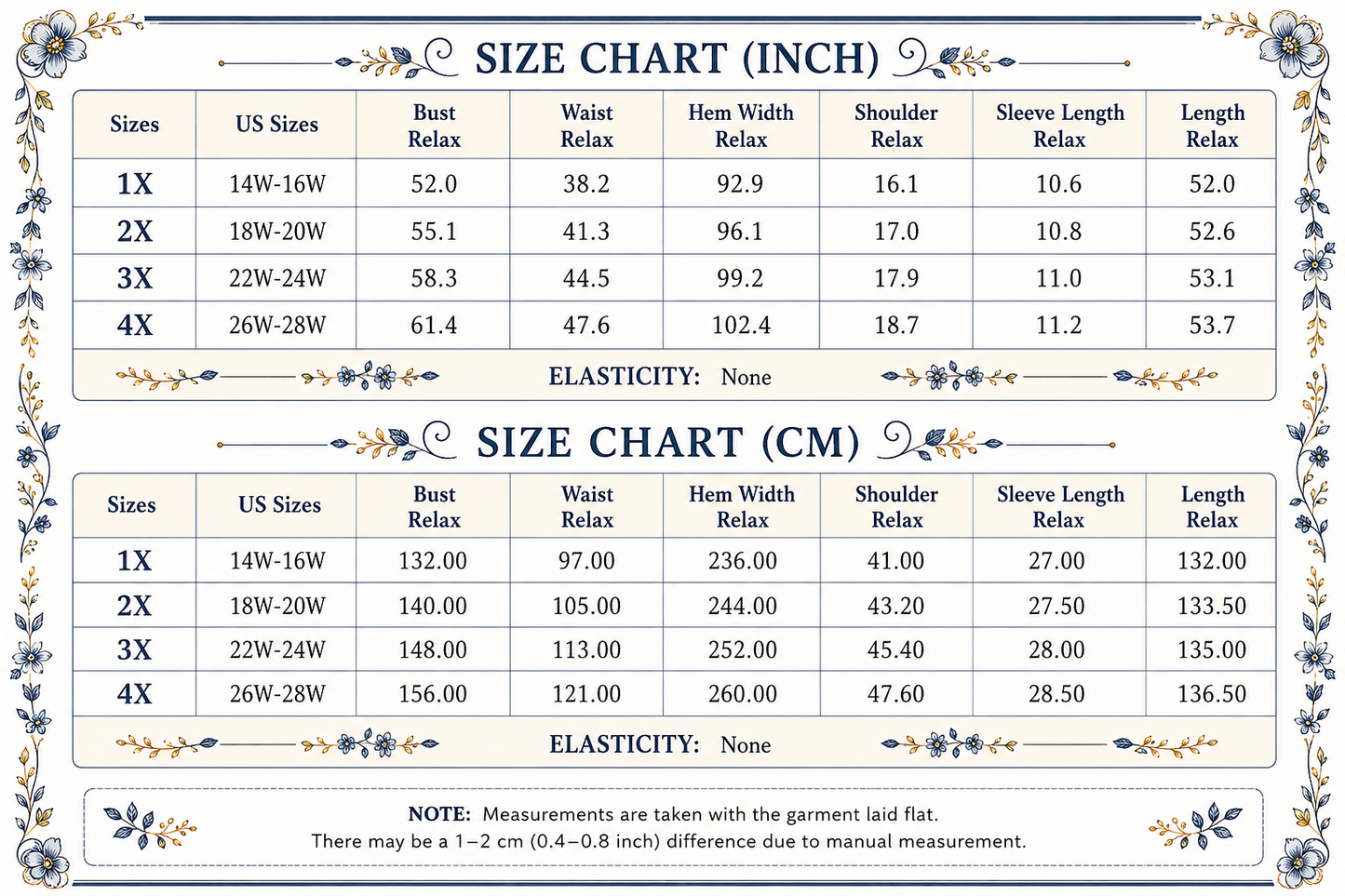 SIZE CHART (INCH)

| Sizes | US Sizes | Bust Relax | Waist Relax | Hem Width Relax | Shoulder Relax | Sleeve Length Relax | Length Relax |
|---|---|---|---|---|---|---|---|
| 1X | 14W-16W | 52.0 | 38.2 | 92.9 | 16.1 | 10.6 | 52.0 |
| 2X | 18W-20W | 55.1 | 41.3 | 96.1 | 17.0 | 10.8 | 52.6 |
| 3X | 22W-24W | 58.3 | 44.5 | 99.2 | 17.9 | 11.0 | 53.1 |
| 4X | 26W-28W | 61.4 | 47.6 | 102.4 | 18.7 | 11.2 | 53.7 |

ELASTICITY: None

SIZE CHART (CM)

| Sizes | US Sizes | Bust Relax | Waist Relax | Hem Width Relax | Shoulder Relax | Sleeve Length Relax | Length Relax |
|---|---|---|---|---|---|---|---|
| 1X | 14W-16W | 132.00 | 97.00 | 236.00 | 41.00 | 27.00 | 132.00 |
| 2X | 18W-20W | 140.00 | 105.00 | 244.00 | 43.20 | 27.50 | 133.50 |
| 3X | 22W-24W | 148.00 | 113.00 | 252.00 | 45.40 | 28.00 | 135.00 |
| 4X | 26W-28W | 156.00 | 121.00 | 260.00 | 47.60 | 28.50 | 136.50 |

ELASTICITY: None

NOTE: Measurements are taken with the garment laid flat.
There may be a 1–2 cm (0.4–0.8 inch) difference due to manual measurement.